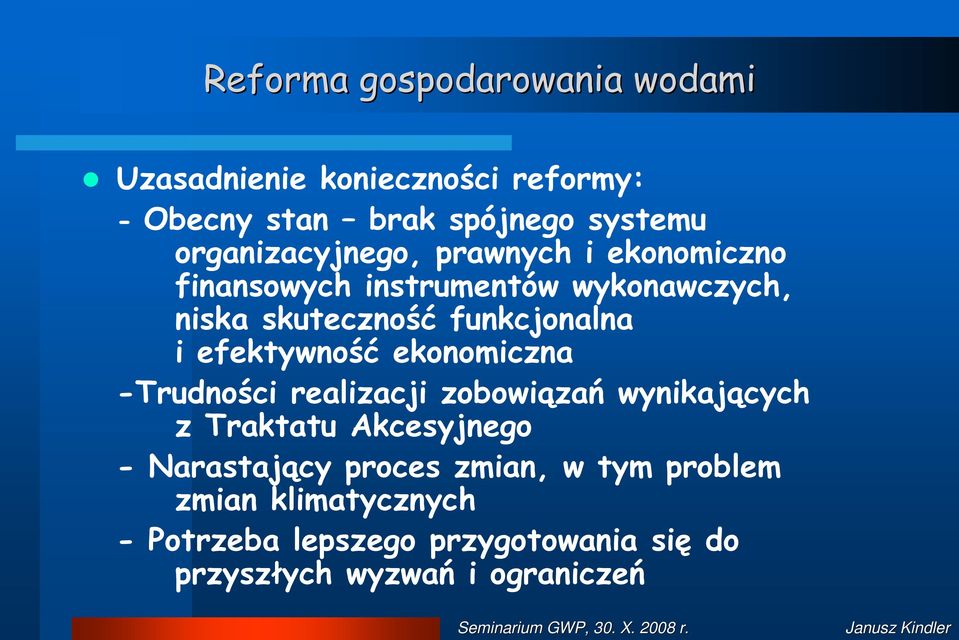 Reforma gospodarowania wodami

Uzasadnienie konieczności reformy:

- Obecny stan – brak spójnego systemu organizacyjnego, prawnych i ekonomiczno finansowych instrumentów wykonawczych, niska skuteczność funkcjonalna i efektywność ekonomiczna

-Trudności realizacji zobowiązań wynikających z Traktatu Akcesyjnego

- Narastający proces zmian, w tym problem zmian klimatycznych

- Potrzeba lepszego przygotowania się do przyszłych wyzwań i ograniczeń

Seminarium GWP, 30. X. 2008 r.

Janusz Kindler